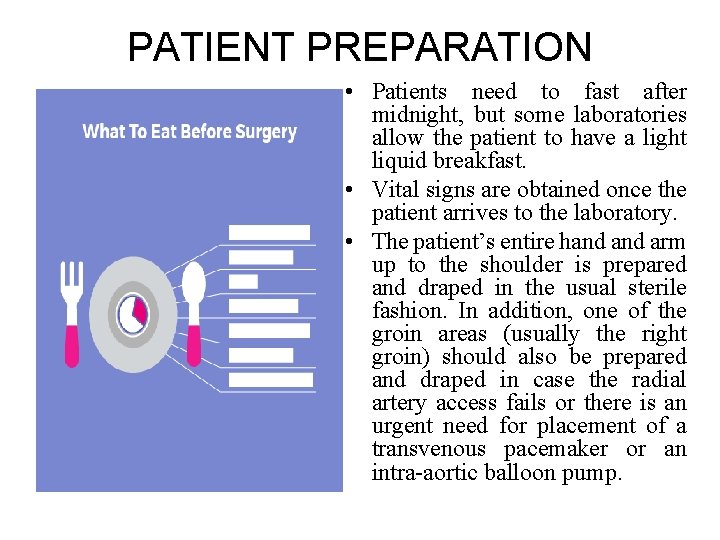 PATIENT PREPARATION

What To Eat Before Surgery

• Patients need to fast after midnight, but some laboratories allow the patient to have a light liquid breakfast.

• Vital signs are obtained once the patient arrives to the laboratory.

• The patient's entire hand and arm up to the shoulder is prepared and draped in the usual sterile fashion. In addition, one of the groin areas (usually the right groin) should also be prepared and draped in case the radial artery access fails or there is an urgent need for placement of a transvenous pacemaker or an intra-aortic balloon pump.